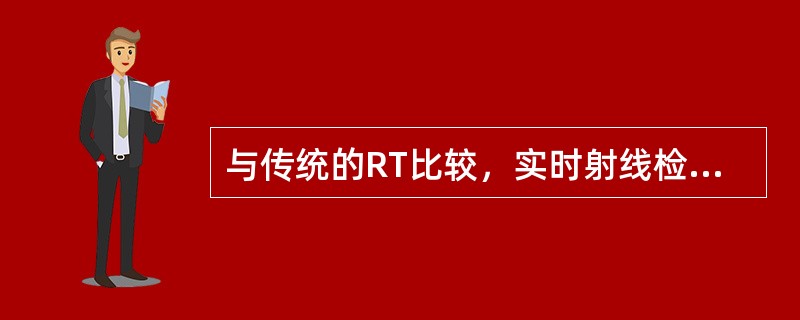 与传统的RT比较，实时射线检...